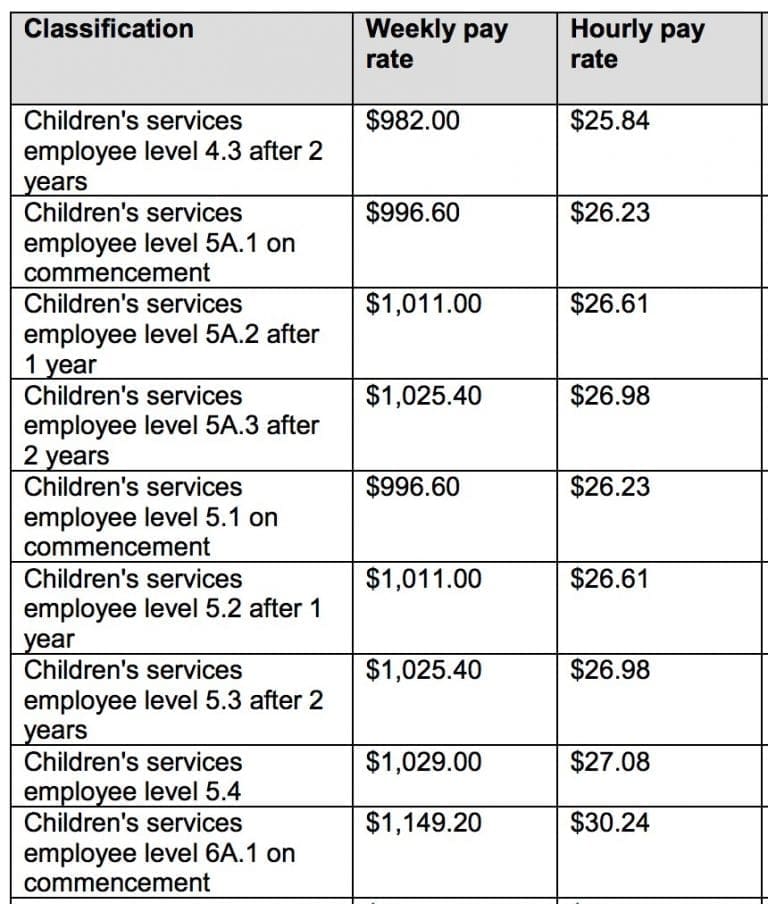 | Classification | Weekly pay rate | Hourly pay rate |
|---|---|---|
| Children's services employee level 4.3 after 2 years | \$982.00 | \$25.84 |
| Children's services employee level 5A.1 on commencement | \$996.60 | \$26.23 |
| Children's services employee level 5A.2 after 1 year | \$1,011.00 | \$26.61 |
| Children's services employee level 5A.3 after 2 years | \$1,025.40 | \$26.98 |
| Children's services employee level 5.1 on commencement | \$996.60 | \$26.23 |
| Children's services employee level 5.2 after 1 year | \$1,011.00 | \$26.61 |
| Children's services employee level 5.3 after 2 years | \$1,025.40 | \$26.98 |
| Children's services employee level 5.4 | \$1,029.00 | \$27.08 |
| Children's services employee level 6A.1 on commencement | \$1,149.20 | \$30.24 |